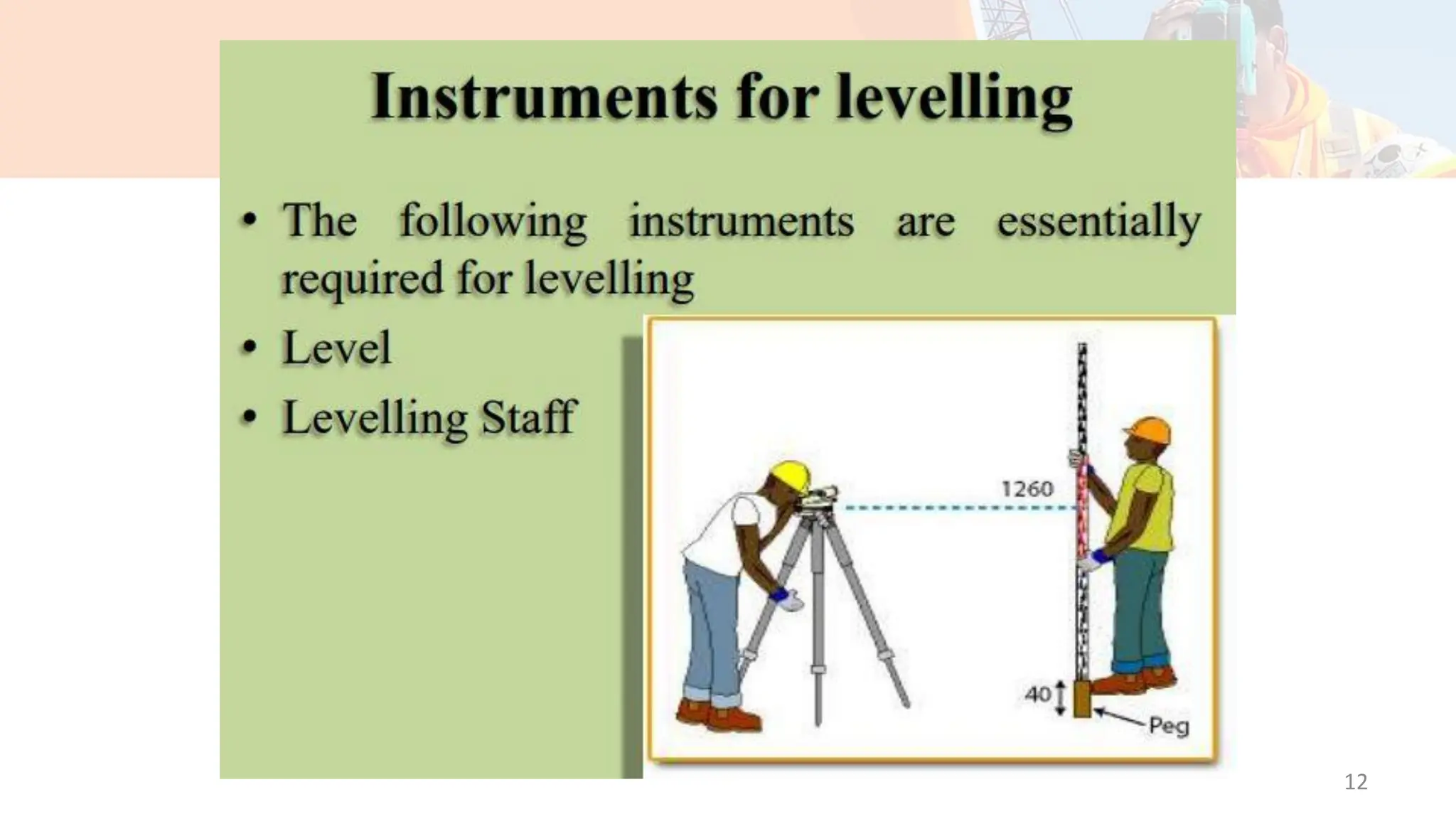 Instruments for levelling

• The following instruments are essentially required for levelling

• Level

• Levelling Staff

1260

40

Peg

12